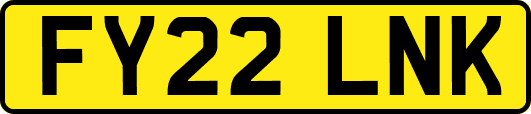 FY22 LNK